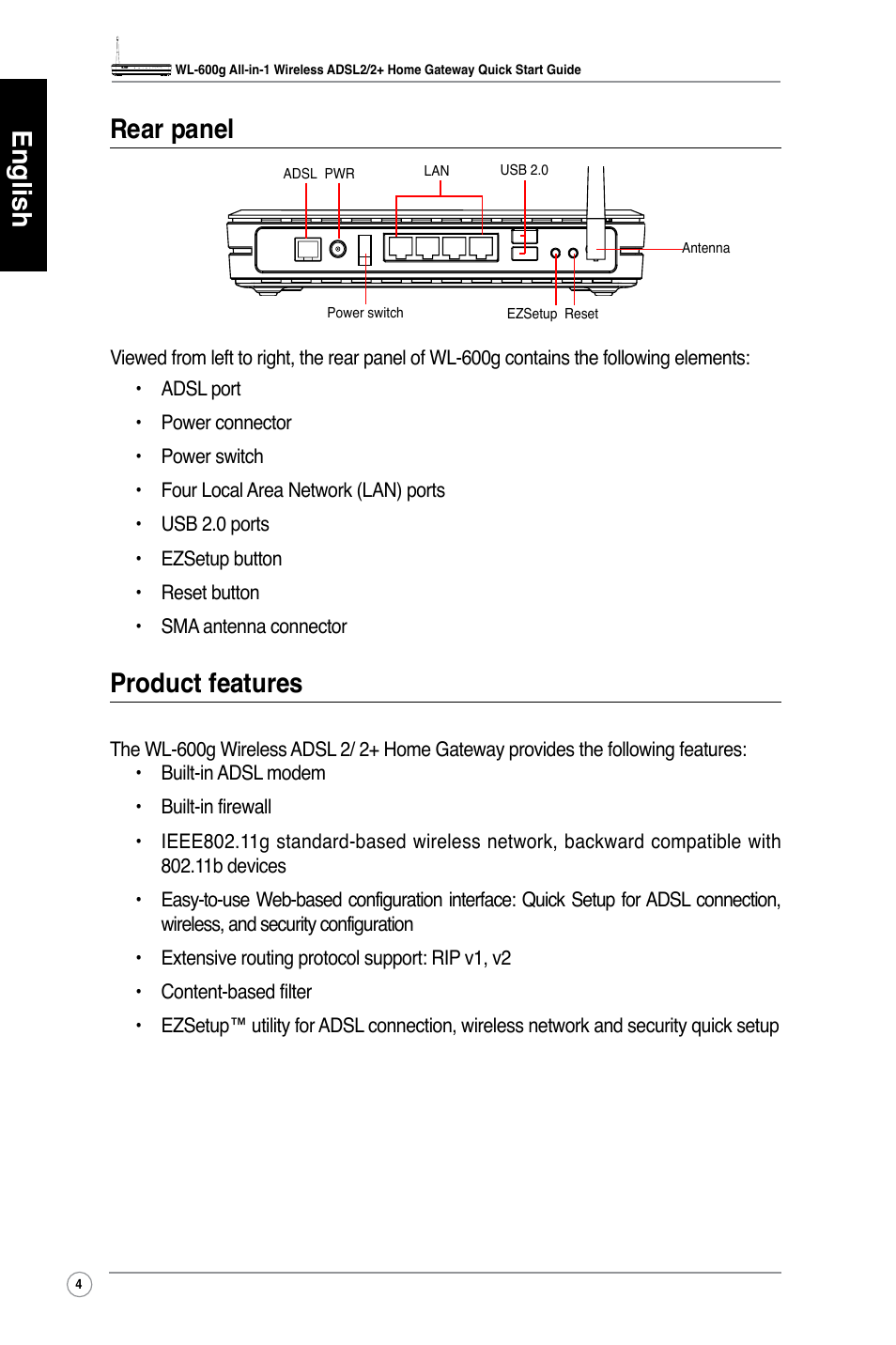 WL-600g All-in-1 Wireless ADSL2/2+ Home Gateway Quick Start Guide

English

Rear panel

ADSL PWR

LAN

USB 2.0

Antenna

Power switch

EZSetup Reset

Viewed from left to right, the rear panel of WL-600g contains the following elements:

• ADSL port
• Power connector
• Power switch
• Four Local Area Network (LAN) ports
• USB 2.0 ports
• EZSetup button
• Reset button
• SMA antenna connector

Product features

The WL-600g Wireless ADSL 2/ 2+ Home Gateway provides the following features:

• Built-in ADSL modem
• Built-in firewall
• IEEE802.11g standard-based wireless network, backward compatible with 802.11b devices
• Easy-to-use Web-based configuration interface: Quick Setup for ADSL connection, wireless, and security configuration
• Extensive routing protocol support: RIP v1, v2
• Content-based filter
• EZSetup™ utility for ADSL connection, wireless network and security quick setup

4